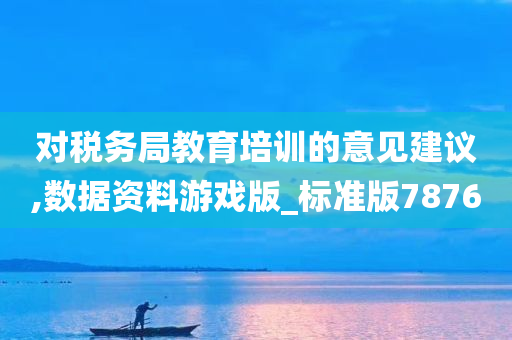 对税务局教育培训的意见建议,数据资料游戏版_标准版7876